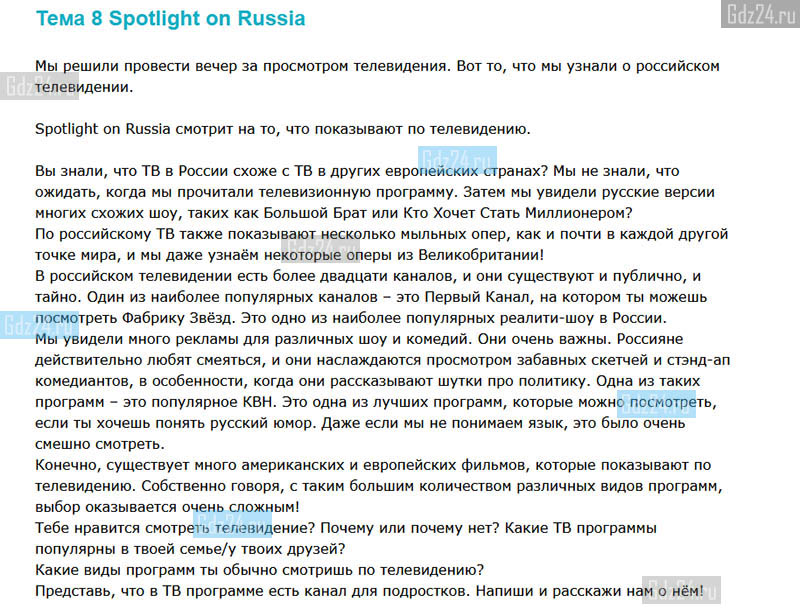 Тема 8 Spotlight on Russia

Gdz24.ru

Мы решили провести вечер за просмотром телевидения. Вот то, что мы узнали о российском телевидении.

Spotlight on Russia смотрит на то, что показывают по телевидению.

Вы знали, что ТВ в России схоже с ТВ в других европейских странах? Мы не знали, что ожидать, когда мы прочитали телевизионную программу. Затем мы увидели русские версии многих схожих шоу, таких как Большой Брат или Кто Хочет Стать Миллионером?
По российскому ТВ также показывают несколько мыльных опер, как и почти в каждой другой точке мира, и мы даже узнаём некоторые оперы из Великобритании!
В российском телевидении есть более двадцати каналов, и они существуют и публично, и тайно. Один из наиболее популярных каналов – это Первый Канал, на котором ты можешь посмотреть Фабрику Звёзд. Это одно из наиболее популярных реалити-шоу в России.
Мы увидели много рекламы для различных шоу и комедий. Они очень важны. Россияне действительно любят смеяться, и они наслаждаются просмотром забавных скетчей и стэнд-ап комедиантов, в особенности, когда они рассказывают шутки про политику. Одна из таких программ – это популярное КВН. Это одна из лучших программ, которые можно посмотреть, если ты хочешь понять русский юмор. Даже если мы не понимаем язык, это было очень смешно смотреть.
Конечно, существует много американских и европейских фильмов, которые показывают по телевидению. Собственно говоря, с таким большим количеством различных видов программ, выбор оказывается очень сложным!
Тебе нравится смотреть телевидение? Почему или почему нет? Какие ТВ программы популярны в твоей семье/у твоих друзей?
Какие виды программ ты обычно смотришь по телевидению?
Представь, что в ТВ программе есть канал для подростков. Напиши и расскажи нам о нём!